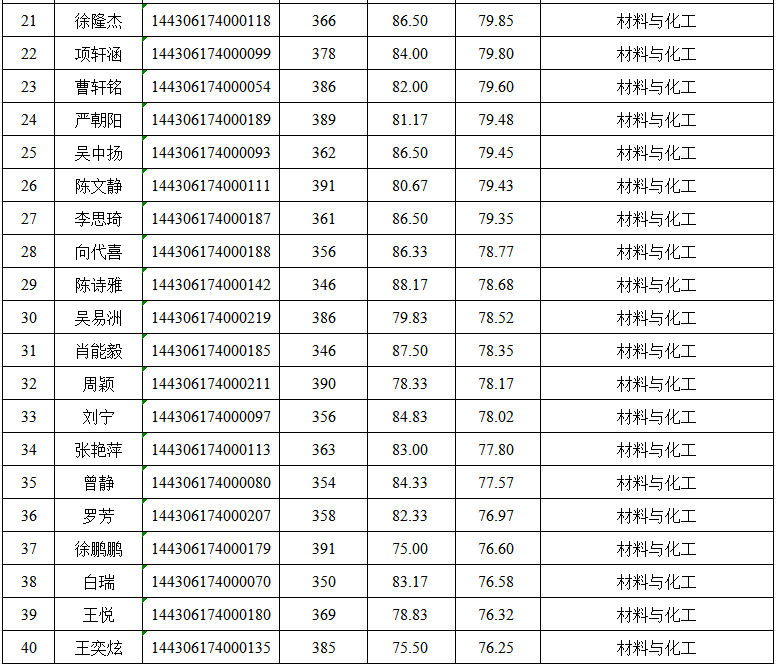 | 21 | 徐隆杰 | 144306174000118 | 366 | 86.50 | 79.85 | 材料与化工 |
|---|---|---|---|---|---|---|
| 22 | 项轩涵 | 144306174000099 | 378 | 84.00 | 79.80 | 材料与化工 |
| 23 | 曹轩铭 | 144306174000054 | 386 | 82.00 | 79.60 | 材料与化工 |
| 24 | 严朝阳 | 144306174000189 | 389 | 81.17 | 79.48 | 材料与化工 |
| 25 | 吴中扬 | 144306174000093 | 362 | 86.50 | 79.45 | 材料与化工 |
| 26 | 陈文静 | 144306174000111 | 391 | 80.67 | 79.43 | 材料与化工 |
| 27 | 李思琦 | 144306174000187 | 361 | 86.50 | 79.35 | 材料与化工 |
| 28 | 向代喜 | 144306174000188 | 356 | 86.33 | 78.77 | 材料与化工 |
| 29 | 陈诗雅 | 144306174000142 | 346 | 88.17 | 78.68 | 材料与化工 |
| 30 | 吴易洲 | 144306174000219 | 386 | 79.83 | 78.52 | 材料与化工 |
| 31 | 肖能毅 | 144306174000185 | 346 | 87.50 | 78.35 | 材料与化工 |
| 32 | 周颖 | 144306174000211 | 390 | 78.33 | 78.17 | 材料与化工 |
| 33 | 刘宁 | 144306174000097 | 356 | 84.83 | 78.02 | 材料与化工 |
| 34 | 张艳萍 | 144306174000113 | 363 | 83.00 | 77.80 | 材料与化工 |
| 35 | 曾静 | 144306174000080 | 354 | 84.33 | 77.57 | 材料与化工 |
| 36 | 罗芳 | 144306174000207 | 358 | 82.33 | 76.97 | 材料与化工 |
| 37 | 徐鹏鹏 | 144306174000179 | 391 | 75.00 | 76.60 | 材料与化工 |
| 38 | 白瑞 | 144306174000070 | 350 | 83.17 | 76.58 | 材料与化工 |
| 39 | 王悦 | 144306174000180 | 369 | 78.83 | 76.32 | 材料与化工 |
| 40 | 王奕炫 | 144306174000135 | 385 | 75.50 | 76.25 | 材料与化工 |